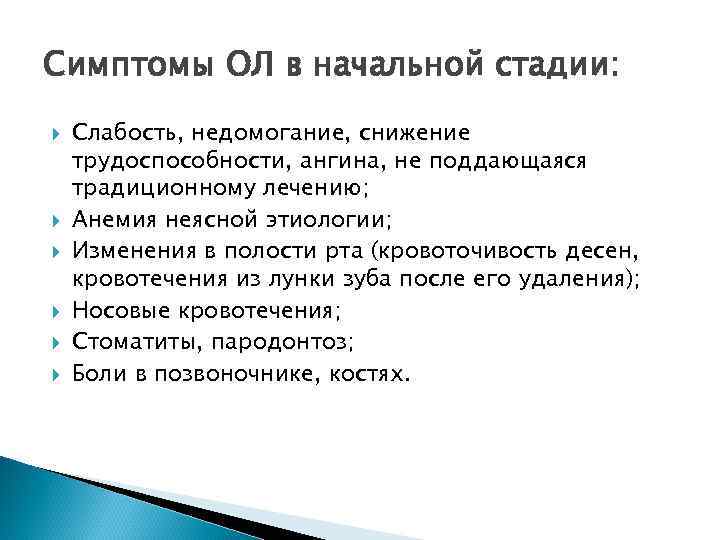 Симптомы ОЛ в начальной стадии:

Слабость, недомогание, снижение трудоспособности, ангина, не поддающаяся традиционному лечению;

Анемия неясной этиологии;

Изменения в полости рта (кровоточивость десен, кровотечения из лунки зуба после его удаления);

Носовые кровотечения;

Стоматиты, пародонтоз;

Боли в позвоночнике, костях.